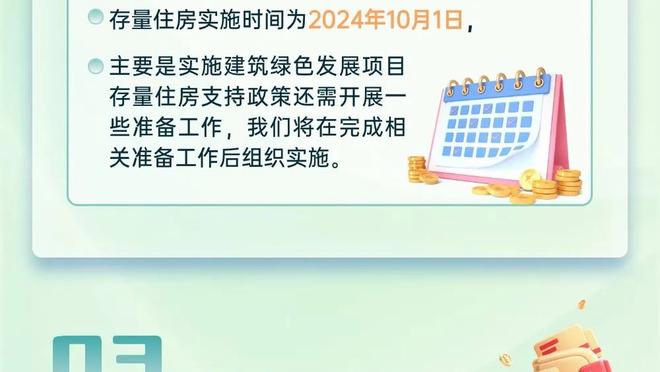 存量住房实施时间为2024年10月1日，

主要是实施建筑绿色发展项目存量住房支持政策还需开展一些准备工作，我们将在完成相关准备工作后组织实施。

03